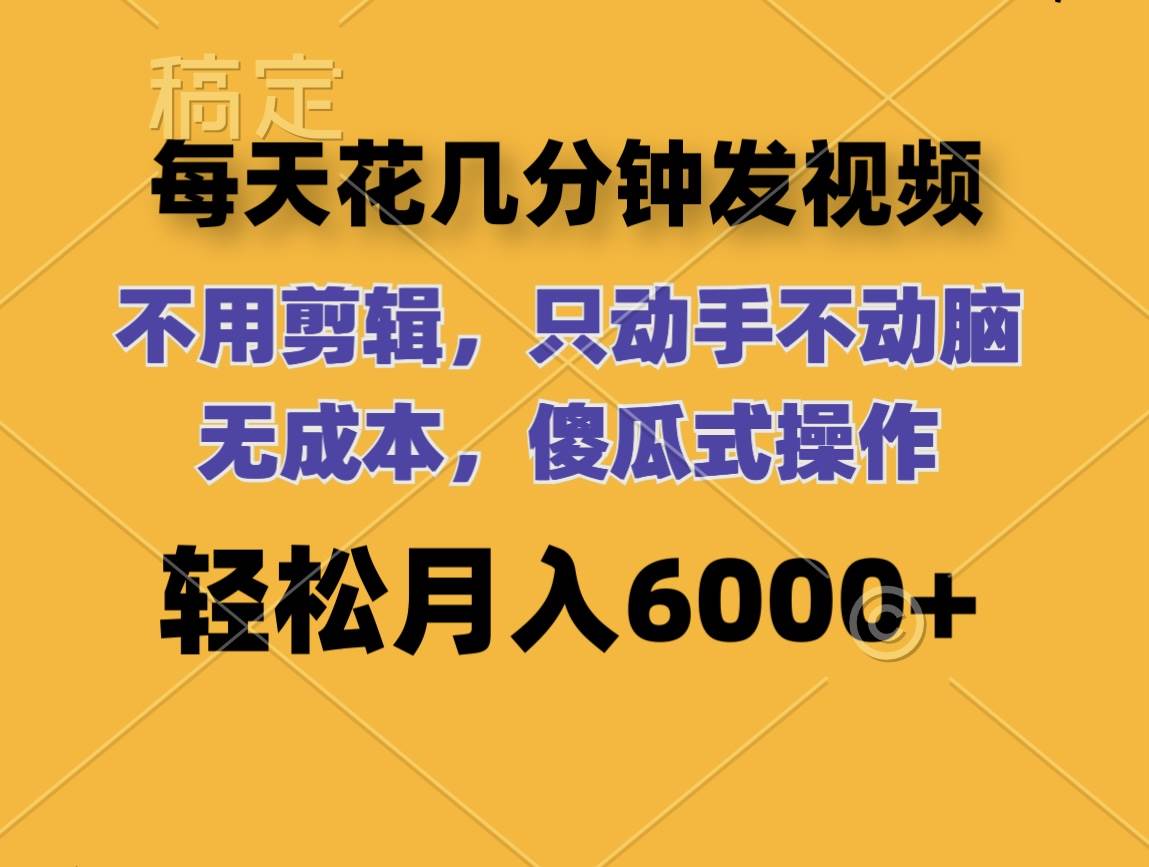 稿定

每天花几分钟发视频

不用剪辑，只动手不动脑
无成本，傻瓜式操作

轻松月入6000+